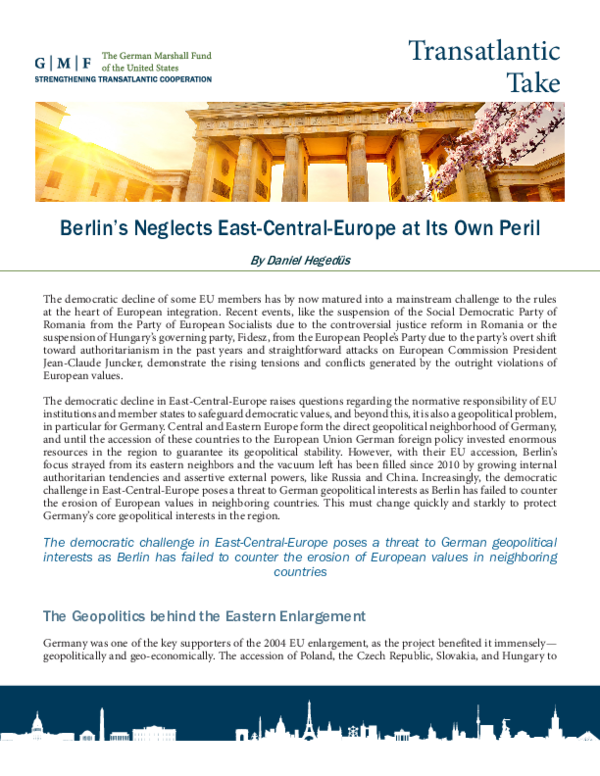 G | M | F The German Marshall Fund of the United States
STRENGTHENING TRANSATLANTIC COOPERATION

Transatlantic Take

Berlin's Neglects East-Central-Europe at Its Own Peril

By Daniel Hegedüs

The democratic decline of some EU members has by now matured into a mainstream challenge to the rules at the heart of European integration. Recent events, like the suspension of the Social Democratic Party of Romania from the Party of European Socialists due to the controversial justice reform in Romania or the suspension of Hungary's governing party, Fidesz, from the European People's Party due to the party's overt shift toward authoritarianism in the past years and straightforward attacks on European Commission President Jean-Claude Juncker, demonstrate the rising tensions and conflicts generated by the outright violations of European values.

The democratic decline in East-Central-Europe raises questions regarding the normative responsibility of EU institutions and member states to safeguard democratic values, and beyond this, it is also a geopolitical problem, in particular for Germany. Central and Eastern Europe form the direct geopolitical neighborhood of Germany, and until the accession of these countries to the European Union German foreign policy invested enormous resources in the region to guarantee its geopolitical stability. However, with their EU accession, Berlin's focus strayed from its eastern neighbors and the vacuum left has been filled since 2010 by growing internal authoritarian tendencies and assertive external powers, like Russia and China. Increasingly, the democratic challenge in East-Central-Europe poses a threat to German geopolitical interests as Berlin has failed to counter the erosion of European values in neighboring countries. This must change quickly and starkly to protect Germany's core geopolitical interests in the region.

The democratic challenge in East-Central-Europe poses a threat to German geopolitical interests as Berlin has failed to counter the erosion of European values in neighboring countries

The Geopolitics behind the Eastern Enlargement

Germany was one of the key supporters of the 2004 EU enlargement, as the project benefited it immensely—geopolitically and geo-economically. The accession of Poland, the Czech Republic, Slovakia, and Hungary to